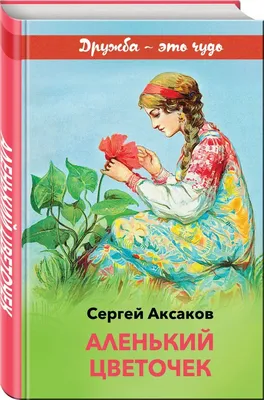 Дружба – это чудо

Сергей Аксаков

АЛЕНЬКИЙ ЦВЕТОЧЕК

АЛЕНЬКИЙ ЦВЕТОЧЕК